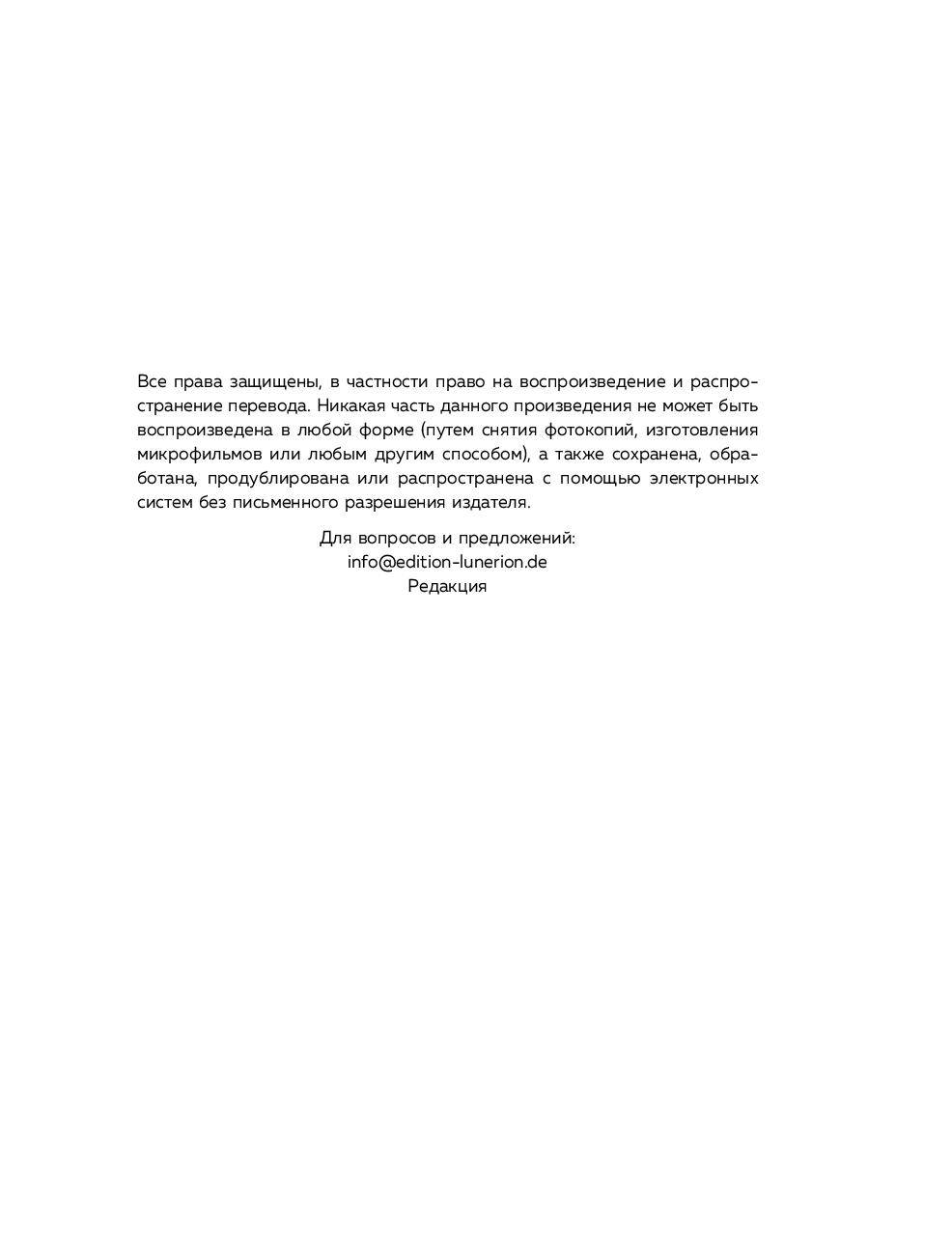 Все права защищены, в частности право на воспроизведение и распространение перевода. Никакая часть данного произведения не может быть воспроизведена в любой форме (путем снятия фотокопий, изготовления микрофильмов или любым другим способом), а также сохранена, обработана, продублирована или распространена с помощью электронных систем без письменного разрешения издателя.

Для вопросов и предложений:
info@edition-lunerion.de
Редакция